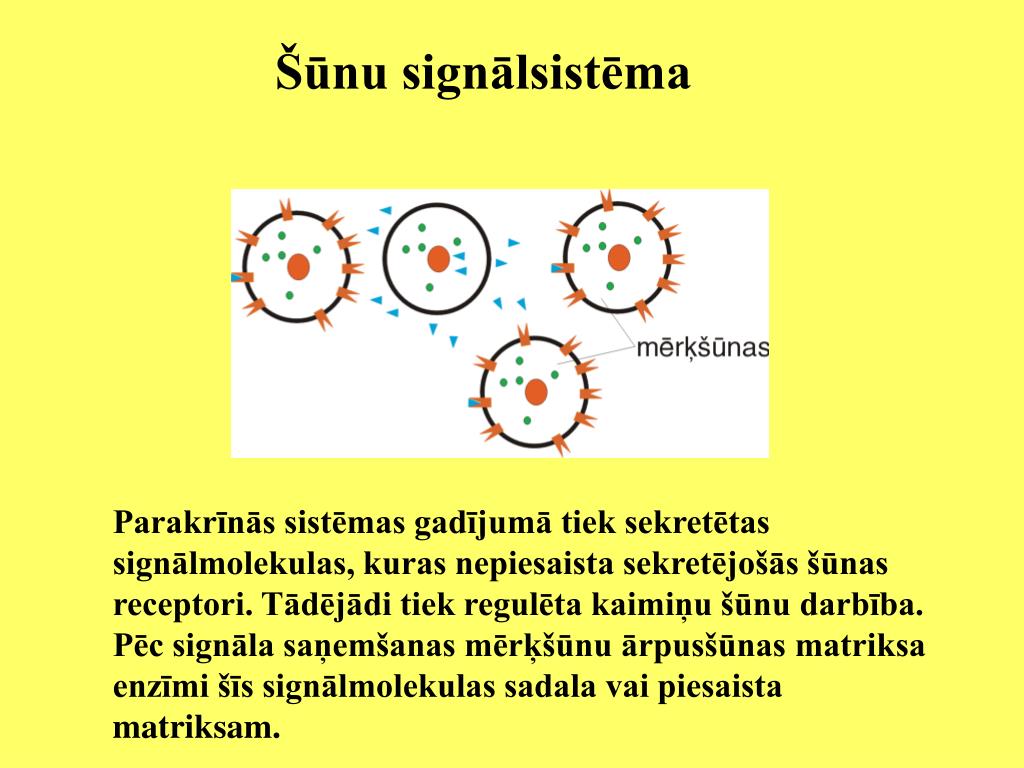 Šūnu signālsistēma

mērķšūnas

Parakrīnās sistēmas gadījumā tiek sekretētas signālmolekulas, kuras nepiesaista sekretējošās šūnas receptori. Tādējādi tiek regulēta kaimiņu šūnu darbība. Pēc signāla saņemšanas mērķšūnu ārpusšūnas matriksa enzīmi šīs signālmolekulas sadala vai piesaista matriksam.